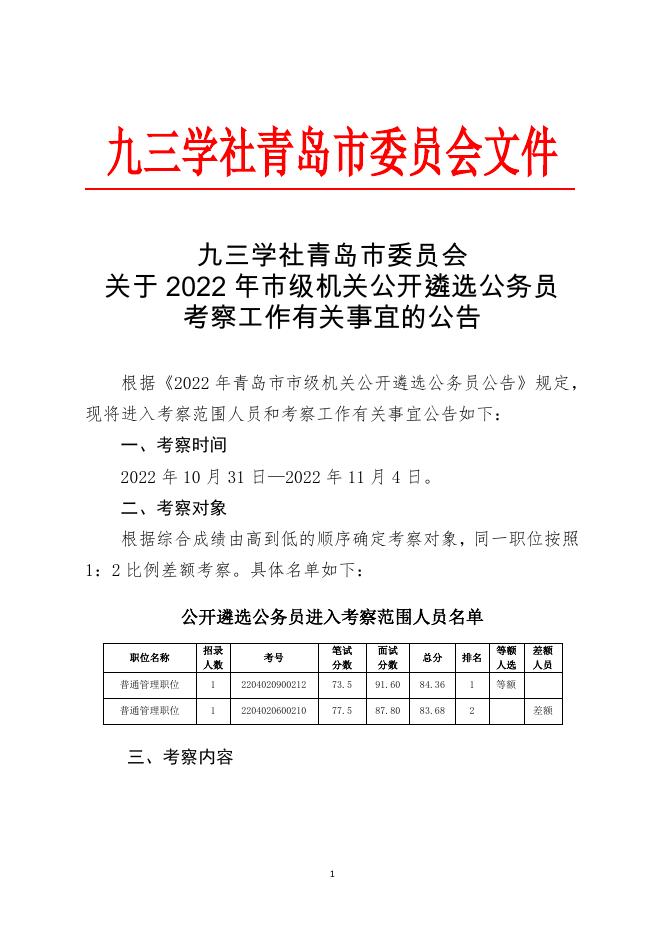 九三学社青岛市委员会文件

九三学社青岛市委员会
关于 2022 年市级机关公开遴选公务员
考察工作有关事宜的公告

根据《2022 年青岛市市级机关公开遴选公务员公告》规定，现将进入考察范围人员和考察工作有关事宜公告如下：

一、考察时间

2022 年 10 月 31 日—2022 年 11 月 4 日。

二、考察对象

根据综合成绩由高到低的顺序确定考察对象，同一职位按照 1：2 比例差额考察。具体名单如下：

公开遴选公务员进入考察范围人员名单

| 职位名称 | 招录人数 | 考号 | 笔试分数 | 面试分数 | 总分 | 排名 | 等额人选 | 差额人员 |
|---|---|---|---|---|---|---|---|---|
| 普通管理职位 | 1 | 2204020900212 | 73.5 | 91.60 | 84.36 | 1 | 等额 | |
| 普通管理职位 | 1 | 2204020600210 | 77.5 | 87.80 | 83.68 | 2 | | 差额 |

三、考察内容

1